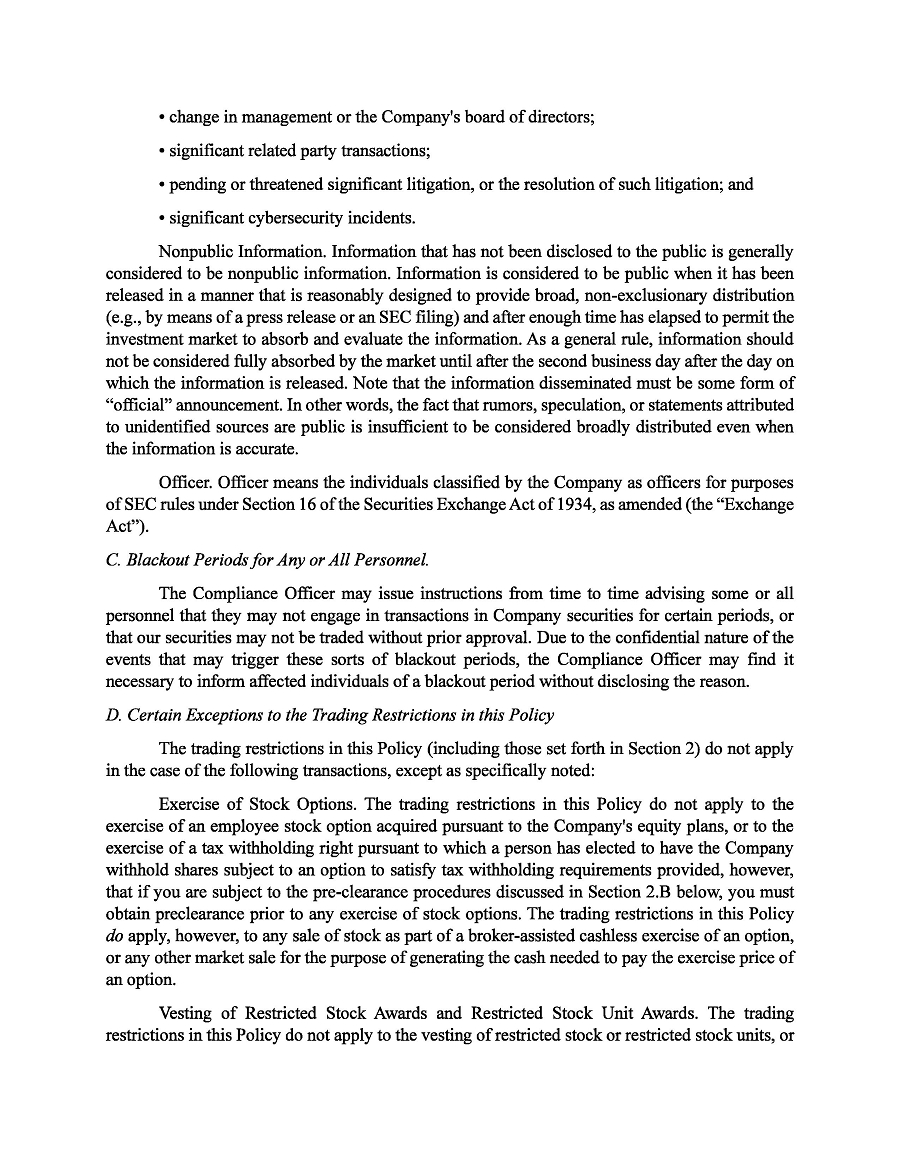 • change in management or the Company's board of directors;

• significant related party transactions;

• pending or threatened significant litigation, or the resolution of such litigation; and

• significant cybersecurity incidents.

Nonpublic Information. Information that has not been disclosed to the public is generally considered to be nonpublic information. Information is considered to be public when it has been released in a manner that is reasonably designed to provide broad, non-exclusionary distribution (e.g., by means of a press release or an SEC filing) and after enough time has elapsed to permit the investment market to absorb and evaluate the information. As a general rule, information should not be considered fully absorbed by the market until after the second business day after the day on which the information is released. Note that the information disseminated must be some form of “official” announcement. In other words, the fact that rumors, speculation, or statements attributed to unidentified sources are public is insufficient to be considered broadly distributed even when the information is accurate.

Officer. Officer means the individuals classified by the Company as officers for purposes of SEC rules under Section 16 of the Securities Exchange Act of 1934, as amended (the “Exchange Act”).

C. Blackout Periods for Any or All Personnel.

The Compliance Officer may issue instructions from time to time advising some or all personnel that they may not engage in transactions in Company securities for certain periods, or that our securities may not be traded without prior approval. Due to the confidential nature of the events that may trigger these sorts of blackout periods, the Compliance Officer may find it necessary to inform affected individuals of a blackout period without disclosing the reason.

D. Certain Exceptions to the Trading Restrictions in this Policy

The trading restrictions in this Policy (including those set forth in Section 2) do not apply in the case of the following transactions, except as specifically noted:

Exercise of Stock Options. The trading restrictions in this Policy do not apply to the exercise of an employee stock option acquired pursuant to the Company's equity plans, or to the exercise of a tax withholding right pursuant to which a person has elected to have the Company withhold shares subject to an option to satisfy tax withholding requirements provided, however, that if you are subject to the pre-clearance procedures discussed in Section 2.B below, you must obtain preclearance prior to any exercise of stock options. The trading restrictions in this Policy do apply, however, to any sale of stock as part of a broker-assisted cashless exercise of an option, or any other market sale for the purpose of generating the cash needed to pay the exercise price of an option.

Vesting of Restricted Stock Awards and Restricted Stock Unit Awards. The trading restrictions in this Policy do not apply to the vesting of restricted stock or restricted stock units, or